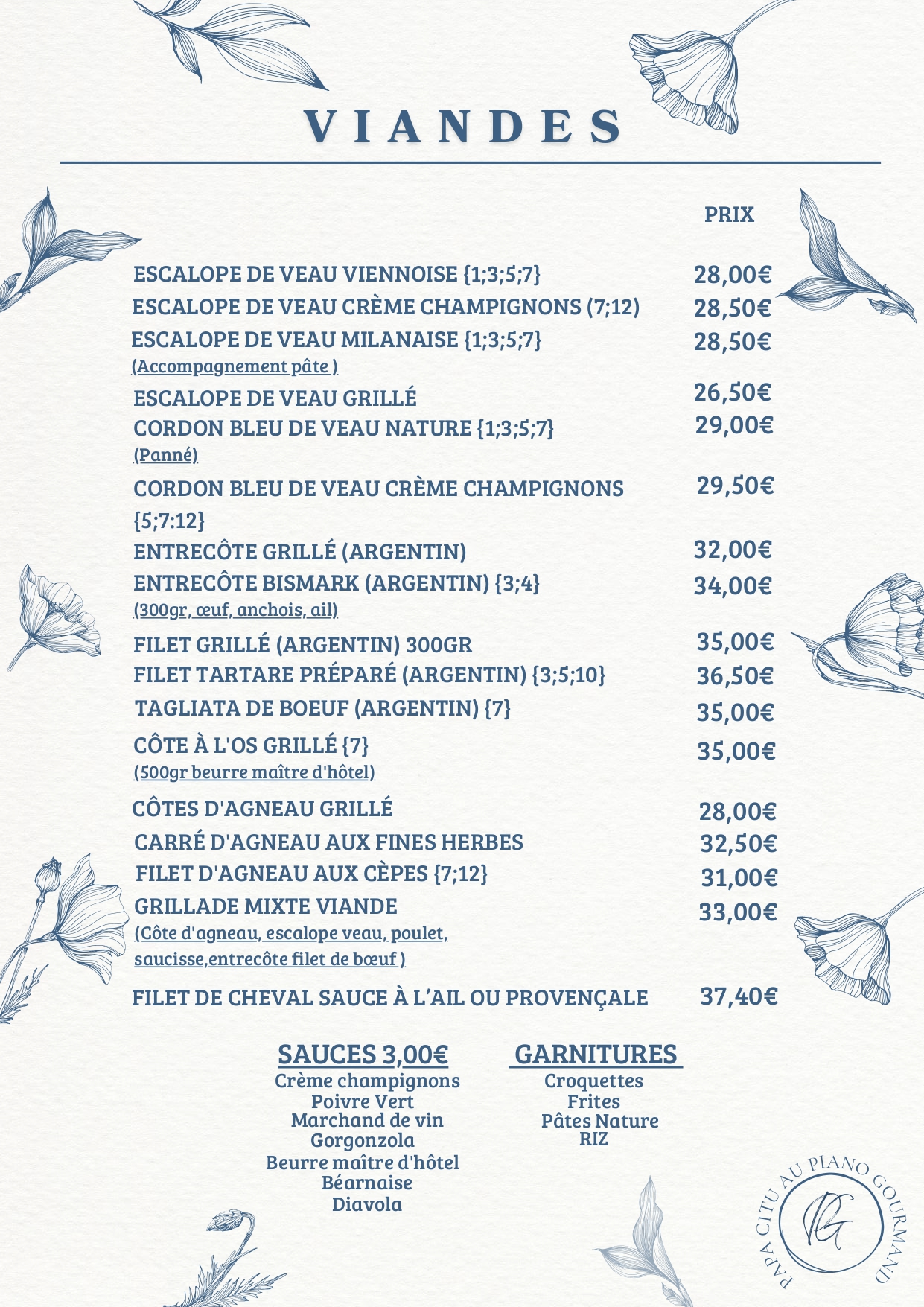 VIANDES

PRIX

ESCALOPE DE VEAU VIENNOISE {1;3;5;7} 28,00€
ESCALOPE DE VEAU CRÈME CHAMPIGNONS (7;12) 28,50€
ESCALOPE DE VEAU MILANAISE {1;3;5;7} 28,50€
(Accompagnement pâte )
ESCALOPE DE VEAU GRILLÉ 26,50€
CORDON BLEU DE VEAU NATURE {1;3;5;7} 29,00€
(Panné)
CORDON BLEU DE VEAU CRÈME CHAMPIGNONS {5;7:12} 29,50€
ENTRECÔTE GRILLÉ (ARGENTIN) 32,00€
ENTRECÔTE BISMARK (ARGENTIN) {3;4} 34,00€
(300gr, œuf, anchois, ail)
FILET GRILLÉ (ARGENTIN) 300GR 35,00€
FILET TARTARE PRÉPARÉ (ARGENTIN) {3;5;10} 36,50€
TAGLIATA DE BOEUF (ARGENTIN) {7} 35,00€
CÔTE À L'OS GRILLÉ {7} 35,00€
(500gr beurre maître d'hôtel)
CÔTES D'AGNEAU GRILLÉ 28,00€
CARRÉ D'AGNEAU AUX FINES HERBES 32,50€
FILET D'AGNEAU AUX CÈPES {7;12} 31,00€
GRILLADE MIXTE VIANDE 33,00€
(Côte d'agneau, escalope veau, poulet, saucisse,entrecôte filet de bœuf )
FILET DE CHEVAL SAUCE À L'AIL OU PROVENÇALE 37,40€

SAUCES 3,00€
Crème champignons
Poivre Vert
Marchand de vin
Gorgonzola
Beurre maître d'hôtel
Béarnaise
Diavola

GARNITURES
Croquettes
Frites
Pâtes Nature
RIZ

PAPA CITU AU PIANO GOURMAND
PG